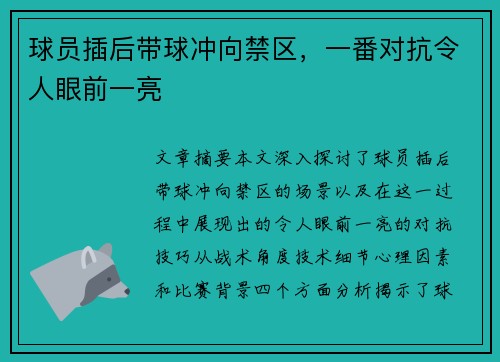 球员插后带球冲向禁区，一番对抗令人眼前一亮

文章摘要本文深入探讨了球员插后带球冲向禁区的场景以及在这一过程中展现出的令人眼前一亮的对抗技巧从战术角度技术细节心理因素和比赛背景四个方面分析揭示了球